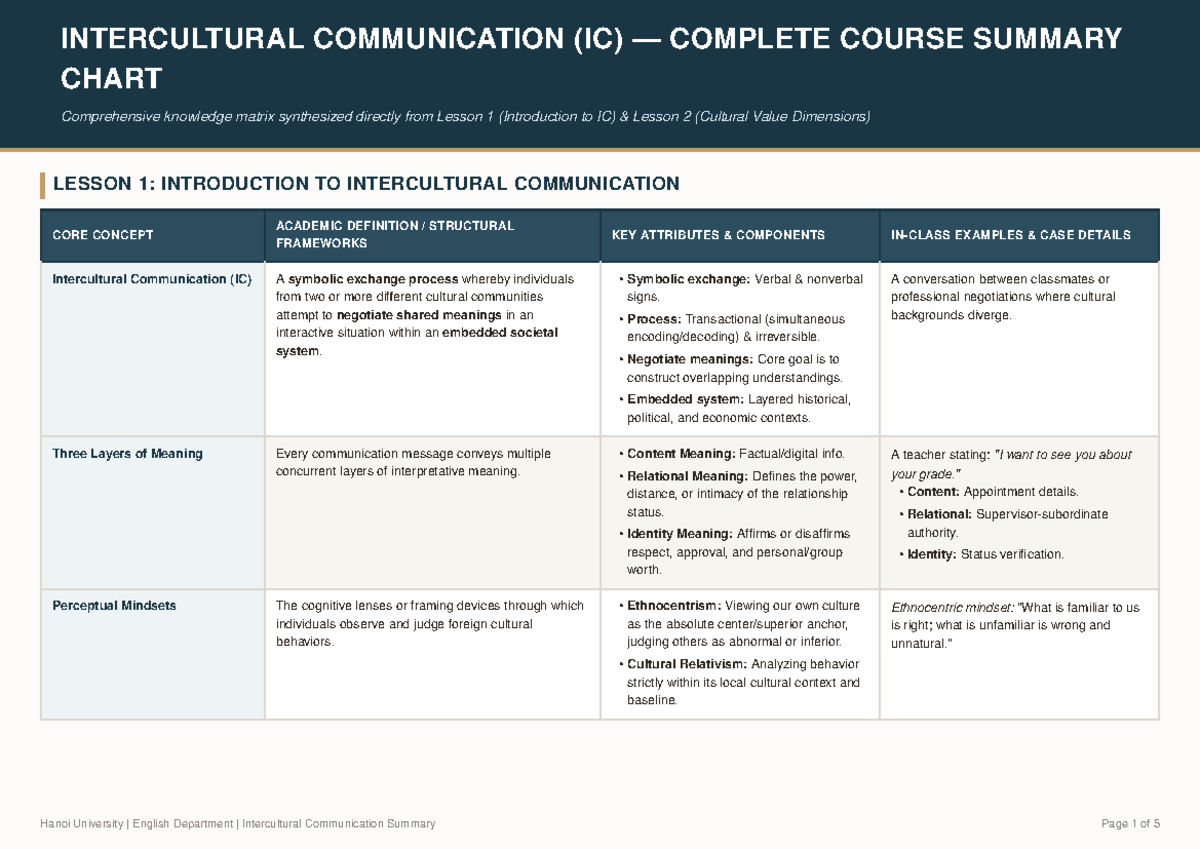 INTERCULTURAL COMMUNICATION (IC) — COMPLETE COURSE SUMMARY CHART

Comprehensive knowledge matrix synthesized directly from Lesson 1 (Introduction to IC) & Lesson 2 (Cultural Value Dimensions)

LESSON 1: INTRODUCTION TO INTERCULTURAL COMMUNICATION

| CORE CONCEPT | ACADEMIC DEFINITION / STRUCTURAL FRAMEWORKS | KEY ATTRIBUTES & COMPONENTS | IN-CLASS EXAMPLES & CASE DETAILS |
|---|---|---|---|
| Intercultural Communication (IC) | A symbolic exchange process whereby individuals from two or more different cultural communities attempt to negotiate shared meanings in an interactive situation within an embedded societal system. | • Symbolic exchange: Verbal & nonverbal signs. • Process: Transactional (simultaneous encoding/decoding) & irreversible. • Negotiate meanings: Core goal is to construct overlapping understandings. • Embedded system: Layered historical, political, and economic contexts. | A conversation between classmates or professional negotiations where cultural backgrounds diverge. |
| Three Layers of Meaning | Every communication message conveys multiple concurrent layers of interpretative meaning. | • Content Meaning: Factual/digital info. • Relational Meaning: Defines the power, distance, or intimacy of the relationship status. • Identity Meaning: Affirms or disaffirms respect, approval, and personal/group worth. | A teacher stating: "I want to see you about your grade." • Content: Appointment details. • Relational: Supervisor-subordinate authority. • Identity: Status verification. |
| Perceptual Mindsets | The cognitive lenses or framing devices through which individuals observe and judge foreign cultural behaviors. | • Ethnocentrism: Viewing our own culture as the absolute center/superior anchor, judging others as abnormal or inferior. • Cultural Relativism: Analyzing behavior strictly within its local cultural context and baseline. | Ethnocentric mindset: "What is familiar to us is right; what is unfamiliar is wrong and unnatural." |

Hanoi University | English Department | Intercultural Communication Summary

Page 1 of 5